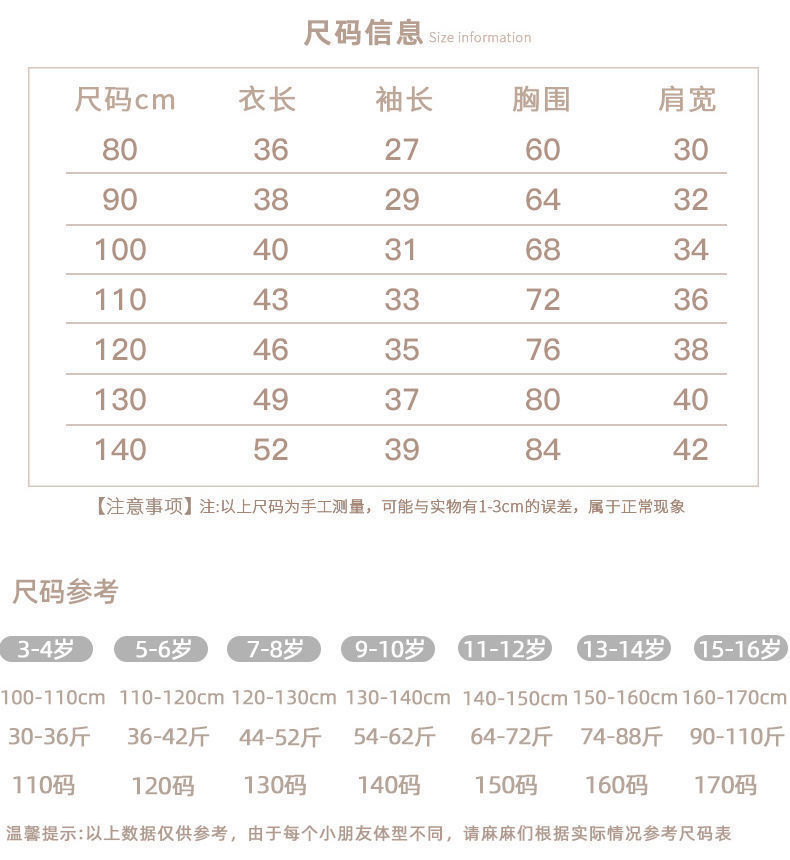 尺码信息 Size information

| 尺码cm | 衣长 | 袖长 | 胸围 | 肩宽 |
|---|---|---|---|---|
| 80 | 36 | 27 | 60 | 30 |
| 90 | 38 | 29 | 64 | 32 |
| 100 | 40 | 31 | 68 | 34 |
| 110 | 43 | 33 | 72 | 36 |
| 120 | 46 | 35 | 76 | 38 |
| 130 | 49 | 37 | 80 | 40 |
| 140 | 52 | 39 | 84 | 42 |

【注意事项】注:以上尺码为手工测量，可能与实物有1-3cm的误差，属于正常现象

尺码参考

| 3-4岁 | 5-6岁 | 7-8岁 | 9-10岁 | 11-12岁 | 13-14岁 | 15-16岁 |
|---|---|---|---|---|---|---|
| 100-110cm | 110-120cm | 120-130cm | 130-140cm | 140-150cm | 150-160cm | 160-170cm |
| 30-36斤 | 36-42斤 | 44-52斤 | 54-62斤 | 64-72斤 | 74-88斤 | 90-110斤 |
| 110码 | 120码 | 130码 | 140码 | 150码 | 160码 | 170码 |

温馨提示:以上数据仅供参考，由于每个小朋友体型不同，请麻麻们根据实际情况参考尺码表